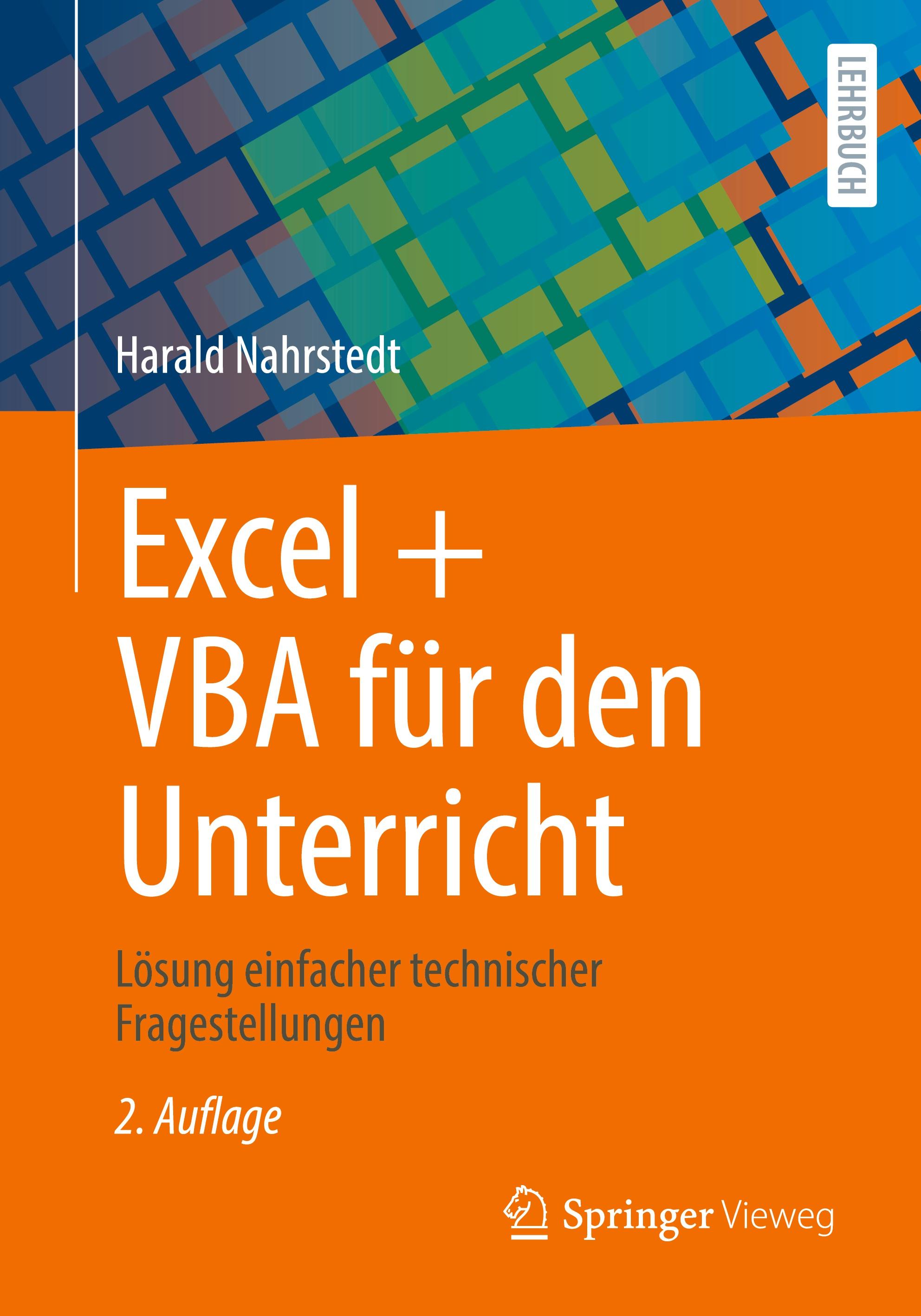 LEHRBUCH

Harald Nahrstedt

Excel + VBA für den Unterricht

Lösung einfacher technischer Fragestellungen

2. Auflage

Springer Vieweg